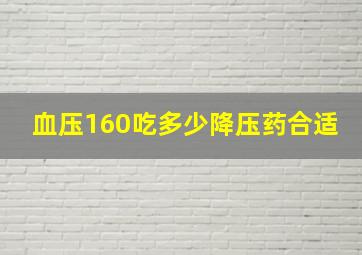 血压160吃多少降压药合适